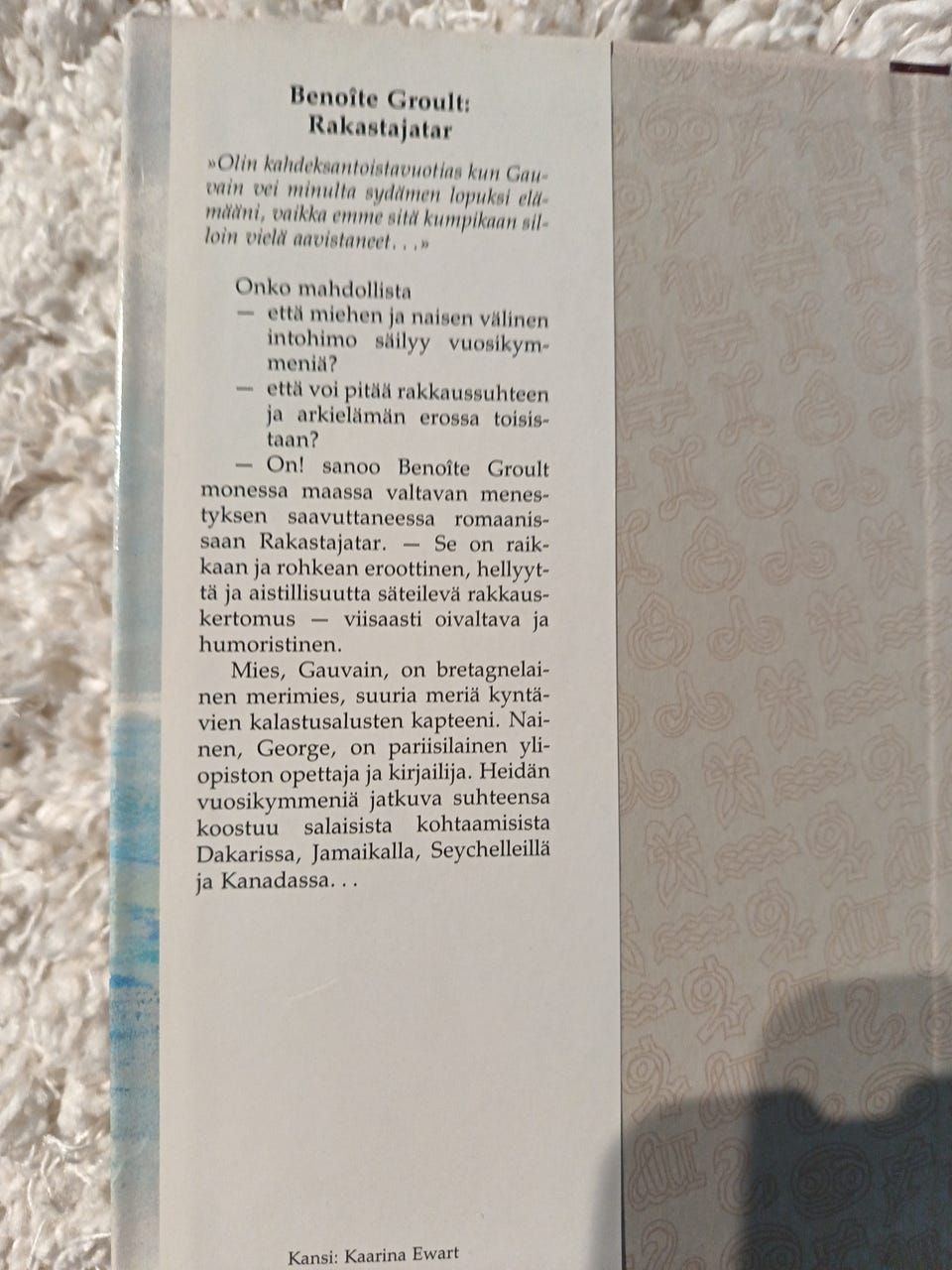 Benoîte Groult:
Rakastajatar

»Olin kahdeksantoistavuotias kun Gauvain vei minulta sydämen lopuksi elämääni, vaikka emme sitä kumpikaan silloin vielä aavistaneet. . .»

Onko mahdollista
— että miehen ja naisen välinen intohimo säilyy vuosikymmeniä?
— että voi pitää rakkaussuhteen ja arkielämän erossa toisistaan?
— On! sanoo Benoîte Groult monessa maassa valtavan menestyksen saavuttaneessa romaanissaan Rakastajatar. — Se on raikkaan ja rohkean eroottinen, hellyyttä ja aistillisuutta säteilevä rakkauskertomus — viisaasti oivaltava ja humoristinen.

Mies, Gauvain, on bretagnelainen merimies, suuria meriä kyntävien kalastusalusten kapteeni. Nainen, George, on pariisilainen yliopiston opettaja ja kirjailija. Heidän vuosikymmeniä jatkuva suhteensa koostuu salaisista kohtaamisista Dakarissa, Jamaikalla, Seychelleillä ja Kanadassa. . .

Kansi: Kaarina Ewart